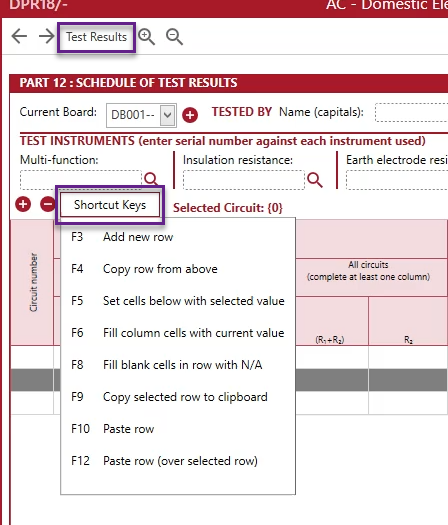 DPR18/-

AC - Domestic Ele

Test Results

PART 12 : SCHEDULE OF TEST RESULTS

Current Board: DB001--

TESTED BY Name (capitals):

TEST INSTRUMENTS (enter serial number against each instrument used)

Multi-function:

Insulation resistance:

Earth electrode resi

Shortcut Keys

Selected Circuit: {0}

Circuit number

All circuits
(complete at least one column)

$(R_1+R_2)$

$R_2$

F3 Add new row

F4 Copy row from above

F5 Set cells below with selected value

F6 Fill column cells with current value

F8 Fill blank cells in row with N/A

F9 Copy selected row to clipboard

F10 Paste row

F12 Paste row (over selected row)